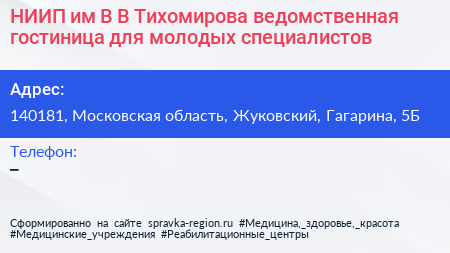 НИИП им В В Тихомирова ведомственная гостиница для молодых специалистов

Адрес:

140181, Московская область, Жуковский, Гагарина, 5Б

Телефон:

–

Сформированно на сайте spravka-region.ru #Медицина,_здоровье,_красота #Медицинские_учреждения #Реабилитационные_центры